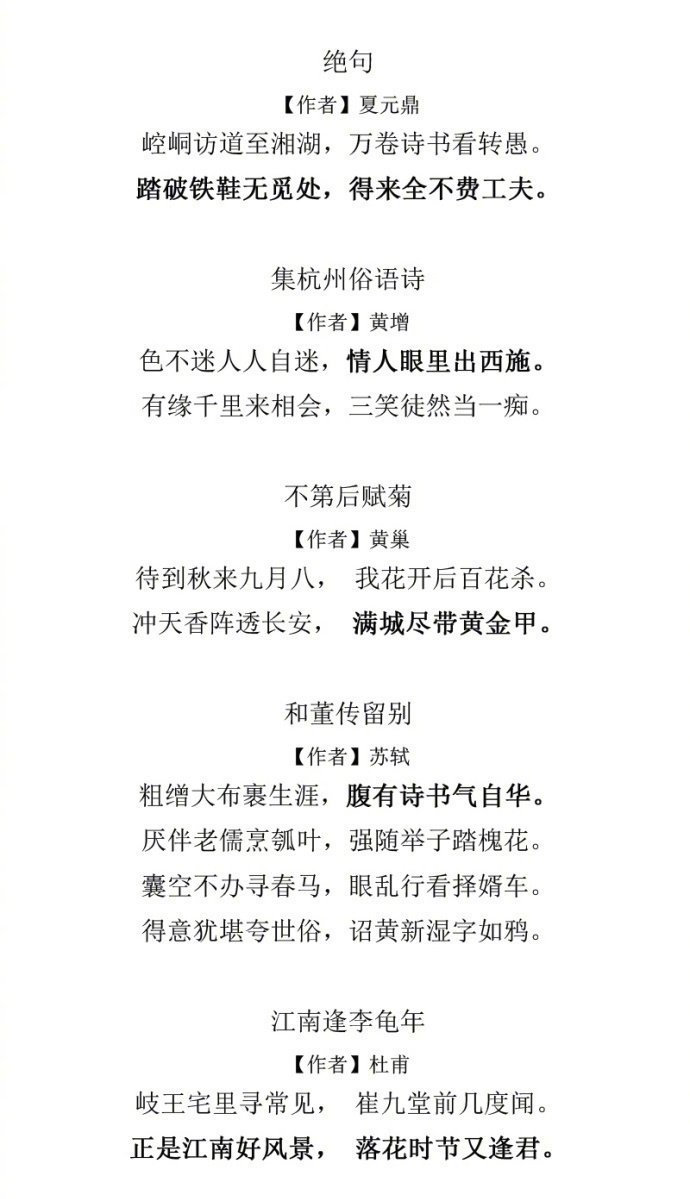 绝句
【作者】夏元鼎
崆峒访道至湘湖，万卷诗书看转愚。
踏破铁鞋无觅处，得来全不费工夫。

集杭州俗语诗
【作者】黄增
色不迷人人自迷，情人眼里出西施。
有缘千里来相会，三笑徒然当一痴。

不第后赋菊
【作者】黄巢
待到秋来九月八， 我花开后百花杀。
冲天香阵透长安， 满城尽带黄金甲。

和董传留别
【作者】苏轼
粗缯大布裹生涯，腹有诗书气自华。
厌伴老儒烹瓠叶，强随举子踏槐花。
囊空不办寻春马，眼乱行看择婿车。
得意犹堪夸世俗，诏黄新湿字如鸦。

江南逢李龟年
【作者】杜甫
岐王宅里寻常见， 崔九堂前几度闻。
正是江南好风景， 落花时节又逢君。